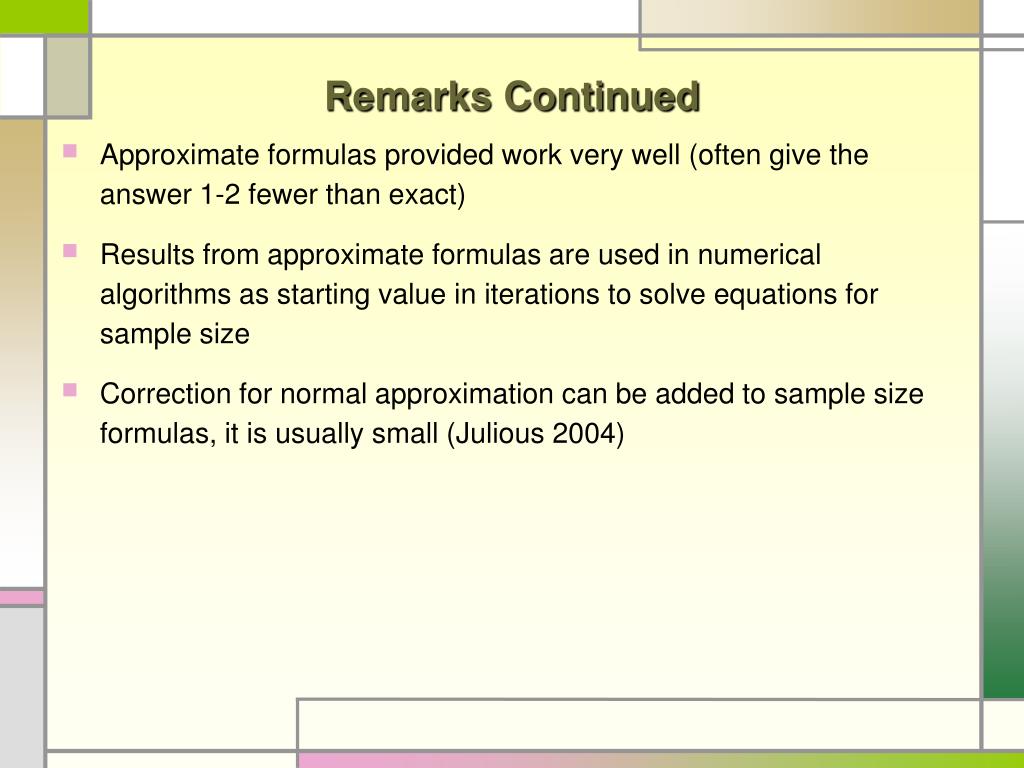 Remarks Continued

Approximate formulas provided work very well (often give the answer 1-2 fewer than exact)

Results from approximate formulas are used in numerical algorithms as starting value in iterations to solve equations for sample size

Correction for normal approximation can be added to sample size formulas, it is usually small (Julious 2004)